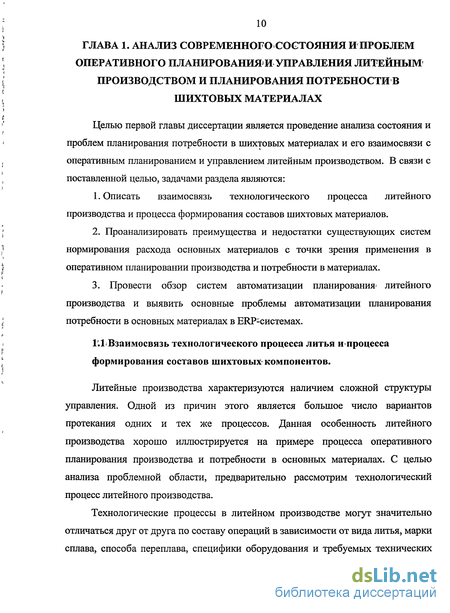 10

ГЛАВА 1. АНАЛИЗ СОВРЕМЕННОГО СОСТОЯНИЯ И ПРОБЛЕМ ОПЕРАТИВНОГО ПЛАНИРОВАНИЯ И УПРАВЛЕНИЯ ЛИТЕЙНЫМ ПРОИЗВОДСТВОМ И ПЛАНИРОВАНИЯ ПОТРЕБНОСТИ В ШИХТОВЫХ МАТЕРИАЛАХ

Целью первой главы диссертации является проведение анализа состояния и проблем планирования потребности в шихтовых материалах и его взаимосвязи с оперативным планированием и управлением литейным производством. В связи с поставленной целью, задачами раздела являются:

1. Описать взаимосвязь технологического процесса литейного производства и процесса формирования составов шихтовых материалов.

2. Проанализировать преимущества и недостатки существующих систем нормирования расхода основных материалов с точки зрения применения в оперативном планировании производства и потребности в материалах.

3. Провести обзор систем автоматизации планирования литейного производства и выявить основные проблемы автоматизации планирования потребности в основных материалах в ERP-системах.

1.1 Взаимосвязь технологического процесса литья и процесса формирования составов шихтовых компонентов.

Литейные производства характеризуются наличием сложной структуры управления. Одной из причин этого является большое число вариантов протекания одних и тех же процессов. Данная особенность литейного производства хорошо иллюстрируется на примере процесса оперативного планирования производства и потребности в основных материалах. С целью анализа проблемной области, предварительно рассмотрим технологический процесс литейного производства.

Технологические процессы в литейном производстве могут значительно отличаться друг от друга по составу операций в зависимости от вида литья, марки сплава, способа переплава, специфики оборудования и требуемых технических

dsLib.net
библиотека диссертаций